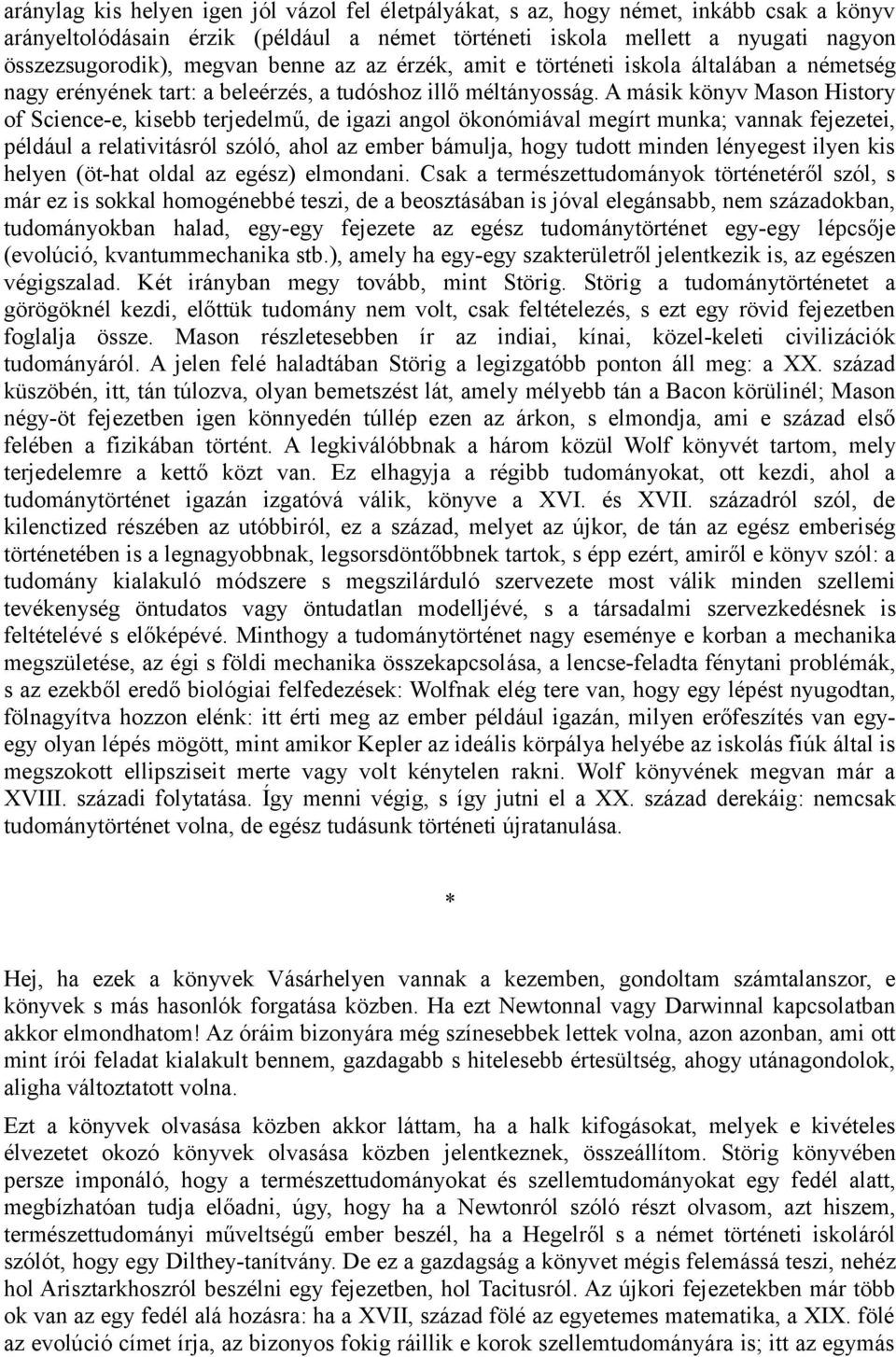 aránylag kis helyen igen jól vázol fel életpályákat, s az, hogy német, inkább csak a könyv arányeltolódásain érzik (például a német történeti iskola mellett a nyugati nagyon összezsugorodik), megvan benne az az érzék, amit e történeti iskola általában a németség nagy erényének tart: a beleérzés, a tudóshoz illő méltányosság. A másik könyv Mason History of Science-e, kisebb terjedelmű, de igazi angol ökonómiával megírt munka; vannak fejezetei, például a relativitásról szóló, ahol az ember bámulja, hogy tudott minden lényegest ilyen kis helyen (öt-hat oldal az egész) elmondani. Csak a természettudományok történetéről szól, s már ez is sokkal homogénebbé teszi, de a beosztásában is jóval elegánsabb, nem századokban, tudományokban halad, egy-egy fejezete az egész tudománytörténet egy-egy lépcsője (evolúció, kvantummechanika stb.), amely ha egy-egy szakterületről jelentkezik is, az egészen végigszalad. Két irányban megy tovább, mint Störig. Störig a tudománytörténetet a görögöknél kezdi, előttük tudomány nem volt, csak feltételezés, s ezt egy rövid fejezetben foglalja össze. Mason részletesebben ír az indiai, kínai, közel-keleti civilizációk tudományáról. A jelen felé haladtában Störig a legizgatóbb ponton áll meg: a XX. század küszöbén, itt, tán túlozva, olyan bemetszést lát, amely mélyebb tán a Bacon körülinél; Mason négy-öt fejezetben igen könnyedén túllép ezen az árkon, s elmondja, ami e század első felében a fizikában történt. A legkiválóbbnak a három közül Wolf könyvét tartom, mely terjedelemre a kettő közt van. Ez elhagyja a régibb tudományokat, ott kezdi, ahol a tudománytörténet igazán izgatóvá válik, könyve a XVI. és XVII. századról szól, de kilenctized részében az utóbbiról, ez a század, melyet az újkor, de tán az egész emberiség történetében is a legnagyobbnak, legsorsdöntőbbnek tartok, s épp ezért, amiről e könyv szól: a tudomány kialakuló módszere s megszilárduló szervezete most válik minden szellemi tevékenység öntudatos vagy öntudatlan modelljévé, s a társadalmi szervezkedésnek is feltételévé s előképévé. Minthogy a tudománytörténet nagy eseménye e korban a mechanika megszületése, az égi s földi mechanika összekapcsolása, a lencse-feladta fénytani problémák, s az ezekből eredő biológiai felfedezések: Wolfnak elég tere van, hogy egy lépést nyugodtan, fölnagyítva hozzon elénk: itt érti meg az ember például igazán, milyen erőfeszítés van egy-egy olyan lépés mögött, mint amikor Kepler az ideális körpálya helyébe az iskolás fiúk által is megszokott ellipsziseit merte vagy volt kénytelen rakni. Wolf könyvének megvan már a XVIII. századi folytatása. Így menni végig, s így jutni el a XX. század derekáig: nemcsak tudománytörténet volna, de egész tudásunk történeti újratanulása.

*

Hej, ha ezek a könyvek Vásárhelyen vannak a kezemben, gondoltam számtalanszor, e könyvek s más hasonlók forgatása közben. Ha ezt Newtonnal vagy Darwinnal kapcsolatban akkor elmondhatom! Az óráim bizonyára még színesebbek lettek volna, azon azonban, ami ott mint írói feladat kialakult bennem, gazdagabb s hitelesebb értesültség, ahogy utánagondolok, aligha változtatott volna.

Ezt a könyvek olvasása közben akkor láttam, ha a halk kifogásokat, melyek e kivételes élvezetet okozó könyvek olvasása közben jelentkeznek, összeállítom. Störig könyvében persze imponáló, hogy a természettudományokat és szellemtudományokat egy fedél alatt, megbízhatóan tudja előadni, úgy, hogy ha a Newtonról szóló részt olvasom, azt hiszem, természettudományi műveltségű ember beszél, ha a Hegelről s a német történeti iskoláról szólót, hogy egy Dilthey-tanítvány. De ez a gazdagság a könyvet mégis felemássá teszi, nehéz hol Arisztarkhoszról beszélni egy fejezetben, hol Tacitusról. Az újkori fejezetekben már több ok van az egy fedél alá hozásra: ha a XVII, század fölé az egyetemes matematika, a XIX. fölé az evolúció címet írja, az bizonyos fokig ráillik e korok szellemtudományára is; itt az egymás